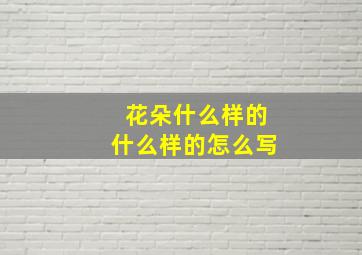 花朵什么样的
什么样的怎么写